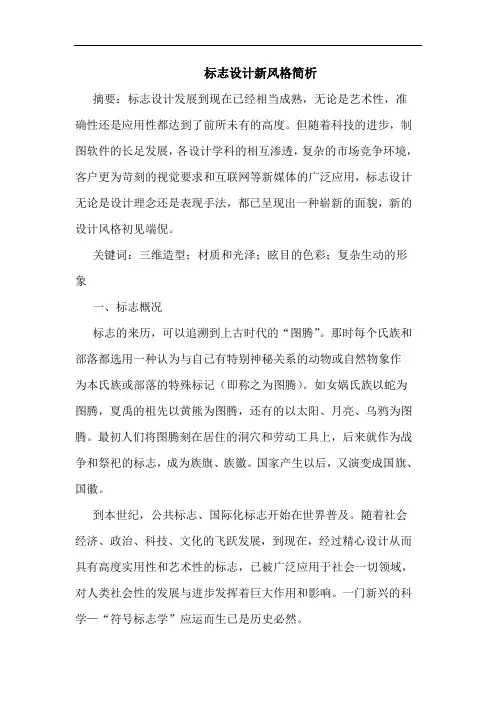 标志设计新风格简析

摘要：标志设计发展到现在已经相当成熟，无论是艺术性，准确性还是应用性都达到了前所未有的高度。但随着科技的进步，制图软件的长足发展，各设计学科的相互渗透，复杂的市场竞争环境，客户更为苛刻的视觉要求和互联网等新媒体的广泛应用，标志设计无论是设计理念还是表现手法，都已呈现出一种崭新的面貌，新的设计风格初见端倪。

关键词：三维造型；材质和光泽；眩目的色彩；复杂生动的形象

一、标志概况

标志的来历，可以追溯到上古时代的“图腾”。那时每个氏族和部落都选用一种认为与自己有特别神秘关系的动物或自然物象作为本氏族或部落的特殊标记（即称之为图腾）。如女娲氏族以蛇为图腾，夏禹的祖先以黄熊为图腾，还有的以太阳、月亮、乌鸦为图腾。最初人们将图腾刻在居住的洞穴和劳动工具上，后来就作为战争和祭祀的标志，成为族旗、族徽。国家产生以后，又演变成国旗、国徽。

到本世纪，公共标志、国际化标志开始在世界普及。随着社会经济、政治、科技、文化的飞跃发展，到现在，经过精心设计从而具有高度实用性和艺术性的标志，已被广泛应用于社会一切领域，对人类社会性的发展与进步发挥着巨大作用和影响。一门新兴的科学—“符号标志学”应运而生已是历史必然。